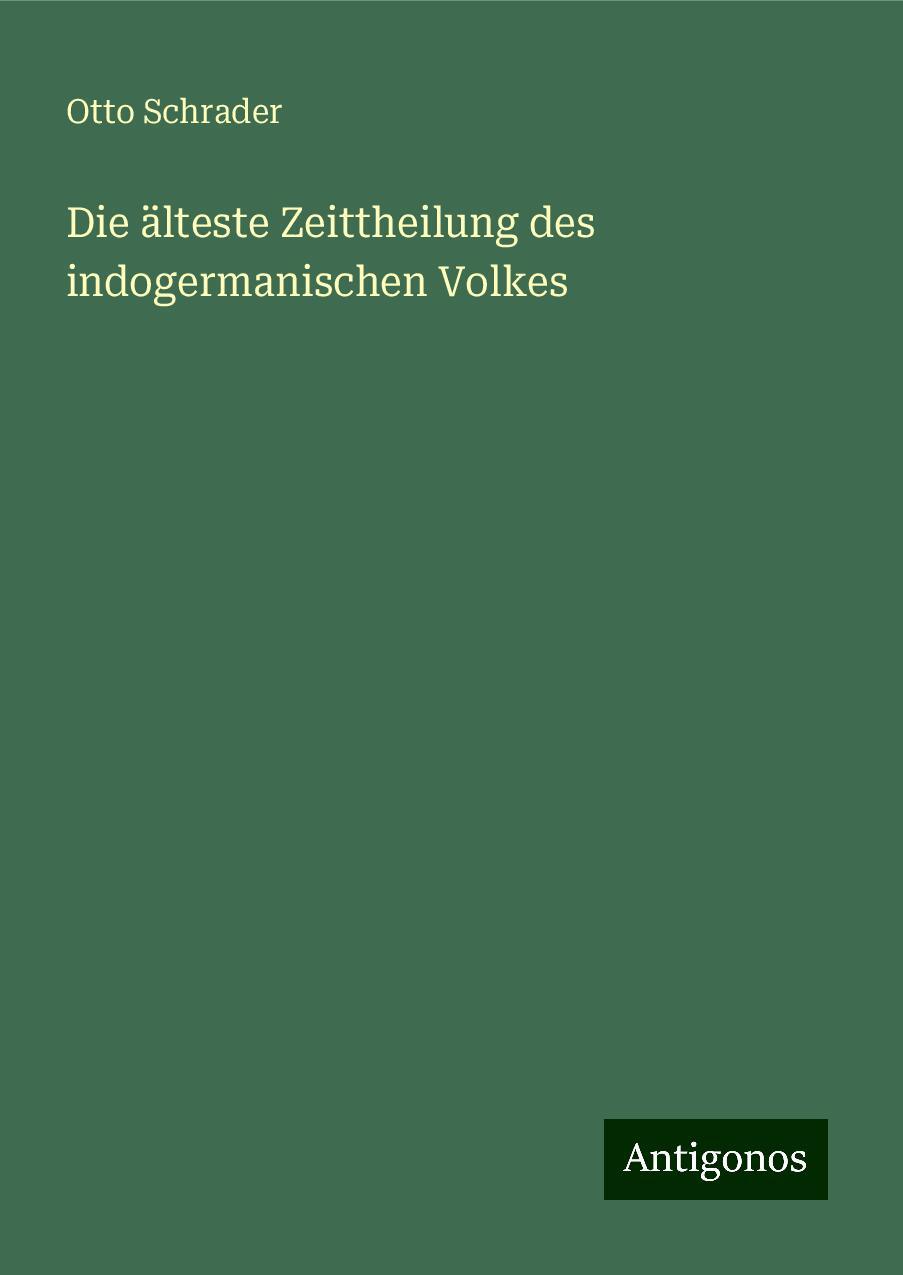 Otto Schrader

Die älteste Zeittheilung des indogermanischen Volkes

Antigonos